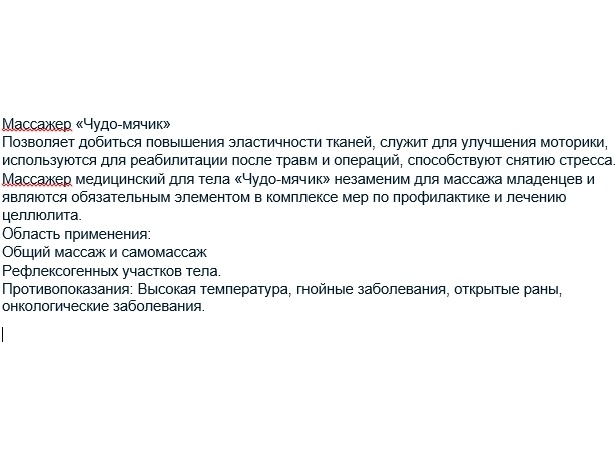 Массажер «Чудо-мячик»
Позволяет добиться повышения эластичности тканей, служит для улучшения моторики, используются для реабилитации после травм и операций, способствуют снятию стресса.
Массажер медицинский для тела «Чудо-мячик» незаменим для массажа младенцев и являются обязательным элементом в комплексе мер по профилактике и лечению целлюлита.
Область применения:
Общий массаж и самомассаж
Рефлексогенных участков тела.
Противопоказания: Высокая температура, гнойные заболевания, открытые раны, онкологические заболевания.